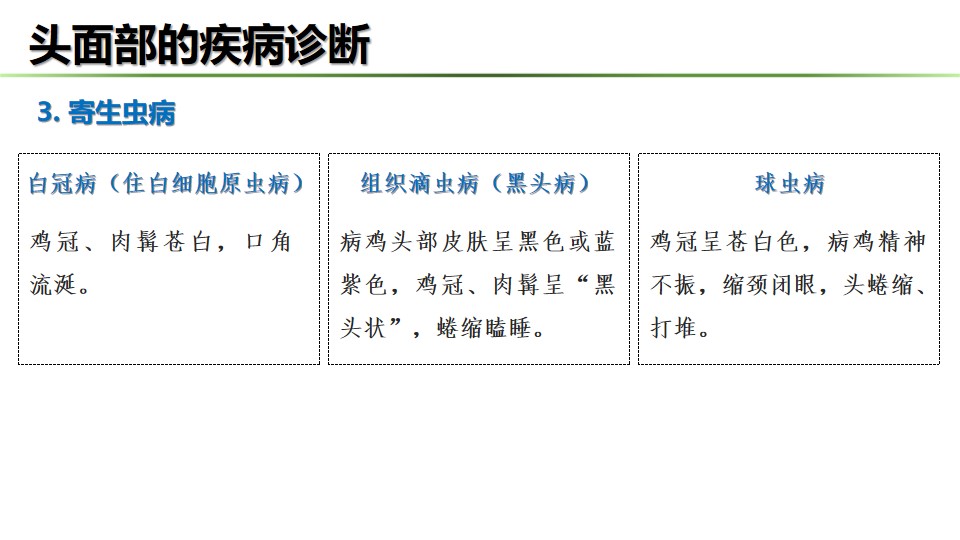 头面部的疾病诊断

3.寄生虫病

白冠病（住白细胞原虫病）

鸡冠、肉髯苍白，口角流涎。

组织滴虫病（黑头病）

病鸡头部皮肤呈黑色或蓝紫色，鸡冠、肉髯呈“黑头状”，蜷缩瞌睡。

球虫病

鸡冠呈苍白色，病鸡精神不振，缩颈闭眼，头蜷缩、打堆。